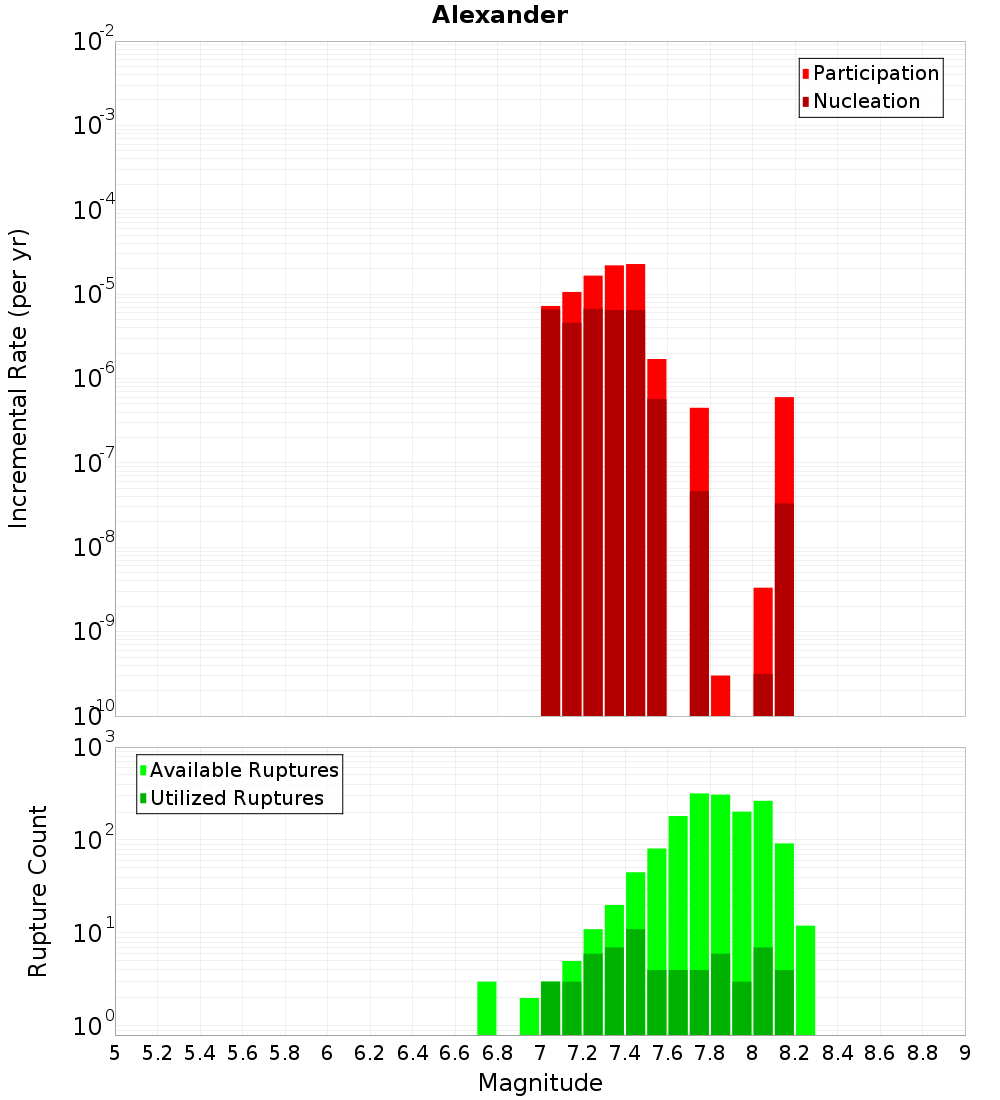 Alexander

Participation
Nucleation

Incremental Rate (per yr)

$10^{-2}$
$10^{-3}$
$10^{-4}$
$10^{-5}$
$10^{-6}$
$10^{-7}$
$10^{-8}$
$10^{-9}$
$10^{-10}$

Available Ruptures
Utilized Ruptures

Rupture Count

$10^{3}$
$10^{2}$
$10^{1}$
$10^{0}$

5 5.2 5.4 5.6 5.8 6 6.2 6.4 6.6 6.8 7 7.2 7.4 7.6 7.8 8 8.2 8.4 8.6 8.8 9

Magnitude